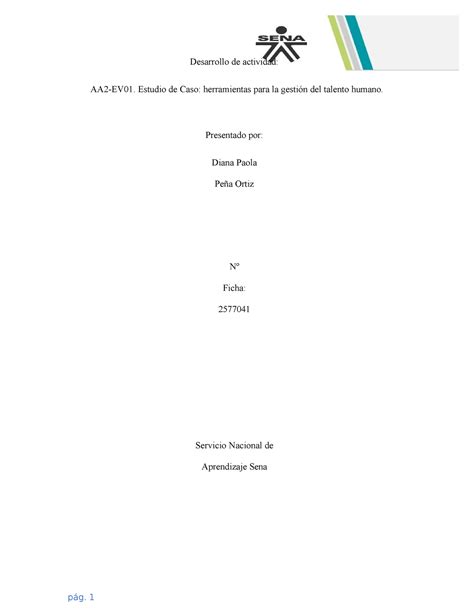 SENA

Desarrollo de actividad:

AA2-EV01. Estudio de Caso: herramientas para la gestión del talento humano.

Presentado por:

Diana Paola

Peña Ortiz

Nº

Ficha:

2577041

Servicio Nacional de

Aprendizaje Sena

pág. 1